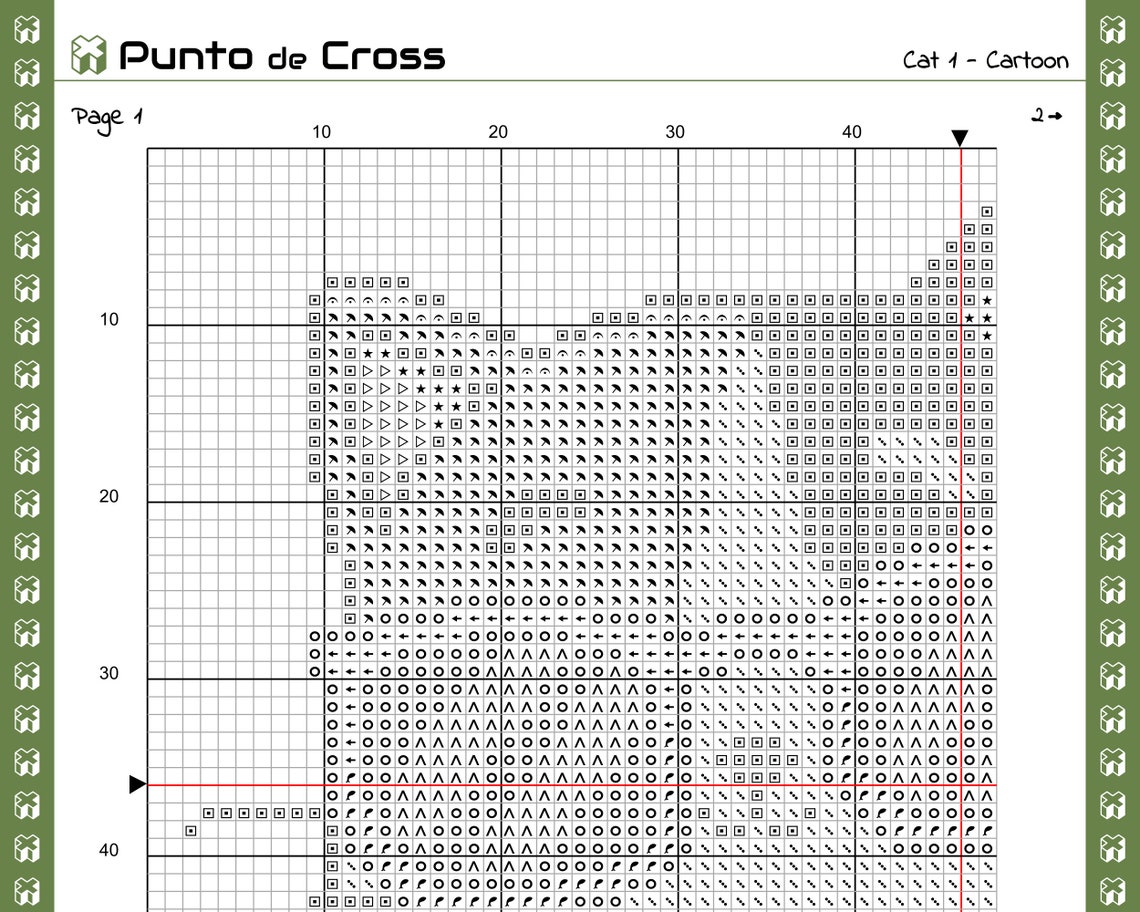 Punto de Cross

Cat 1 - Cartoon

Page 1

2→

10 20 30 40

10

20

30

40